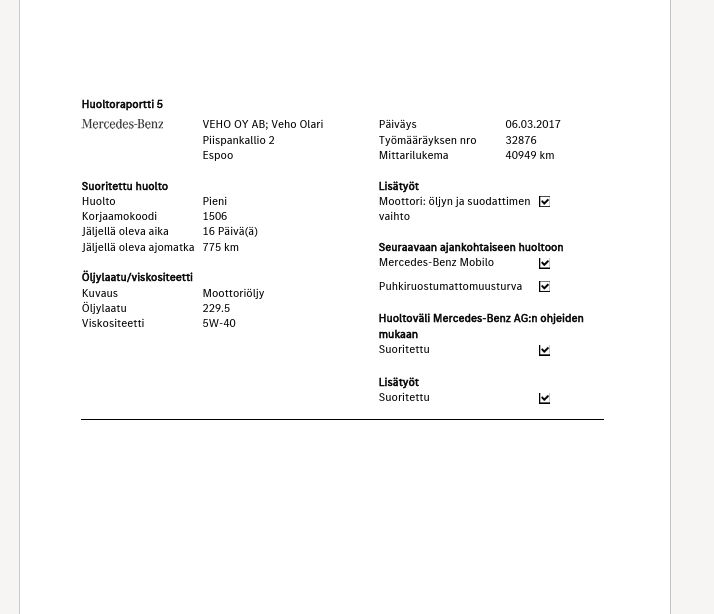 Huoltoraportti 5

Mercedes-Benz

VEHO OY AB; Veho Olari
Piispankallio 2
Espoo

Suoritettu huolto
Huolto Pieni
Korjaamokoodi 1506
Jäljellä oleva aika 16 Päivä(ä)
Jäljellä oleva ajomatka 775 km

Öljylaatu/viskositeetti
Kuvaus Moottoriöljy
Öljylaatu 229.5
Viskositeetti 5W-40

Päiväys 06.03.2017
Työmääräyksen nro 32876
Mittarilukema 40949 km

Lisätyöt
Moottori: öljyn ja suodattimen vaihto ☑

Seuraavaan ajankohtaiseen huoltoon
Mercedes-Benz Mobilo ☑
Puhkiruostumattomuusturva ☑

Huoltoväli Mercedes-Benz AG:n ohjeiden mukaan
Suoritettu ☑

Lisätyöt
Suoritettu ☑